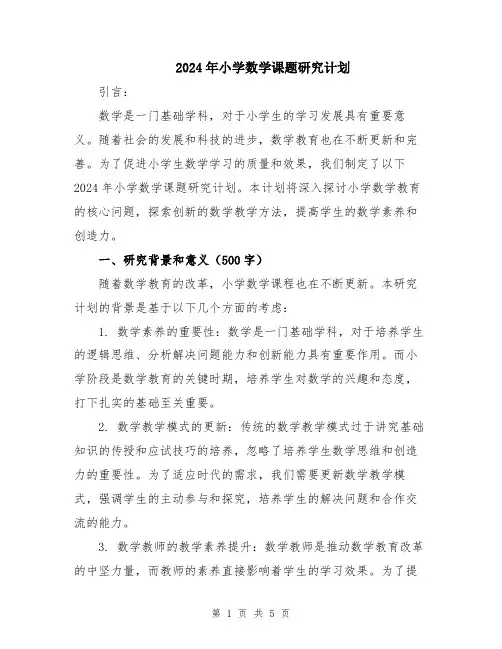 2024年小学数学课题研究计划

引言：

数学是一门基础学科，对于小学生的学习发展具有重要意义。随着社会的发展和科技的进步，数学教育也在不断更新和完善。为了促进小学生数学学习的质量和效果，我们制定了以下2024年小学数学课题研究计划。本计划将深入探讨小学数学教育的核心问题，探索创新的数学教学方法，提高学生的数学素养和创造力。

一、研究背景和意义（500字）

随着数学教育的改革，小学数学课程也在不断更新。本研究计划的背景是基于以下几个方面的考虑：

1. 数学素养的重要性：数学是一门基础学科，对于培养学生的逻辑思维、分析解决问题能力和创新能力具有重要作用。而小学阶段是数学教育的关键时期，培养学生对数学的兴趣和态度，打下扎实的基础至关重要。

2. 数学教学模式的更新：传统的数学教学模式过于讲究基础知识的传授和应试技巧的培养，忽略了培养学生数学思维和创造力的重要性。为了适应时代的需求，我们需要更新数学教学模式，强调学生的主动参与和探究，培养学生的解决问题和合作交流的能力。

3. 数学教师的教学素养提升：数学教师是推动数学教育改革的中坚力量，而教师的素养直接影响着学生的学习效果。为了提

第 1 页 共 5 页